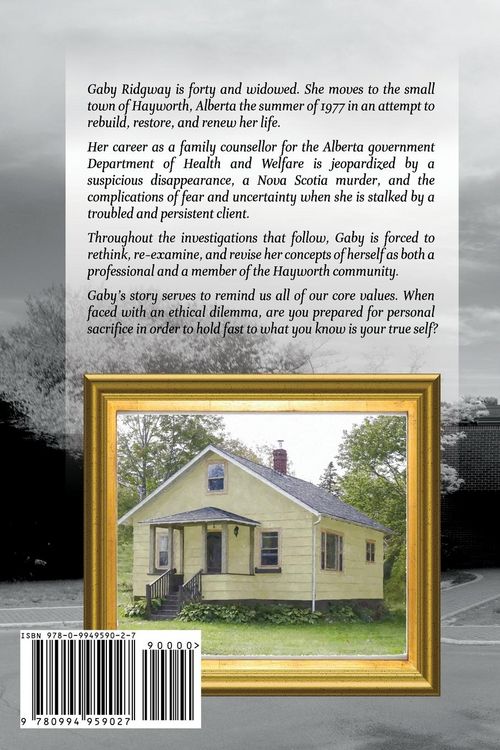 Gaby Ridgway is forty and widowed. She moves to the small town of Hayworth, Alberta the summer of 1977 in an attempt to rebuild, restore, and renew her life.

Her career as a family counsellor for the Alberta government Department of Health and Welfare is jeopardized by a suspicious disappearance, a Nova Scotia murder, and the complications of fear and uncertainty when she is stalked by a troubled and persistent client.

Throughout the investigations that follow, Gaby is forced to rethink, re-examine, and revise her concepts of herself as both a professional and a member of the Hayworth community.

Gaby's story serves to remind us all of our core values. When faced with an ethical dilemma, are you prepared for personal sacrifice in order to hold fast to what you know is your true self?

ISBN 978-0-9949590-2-7

90000>

9 780994 959027